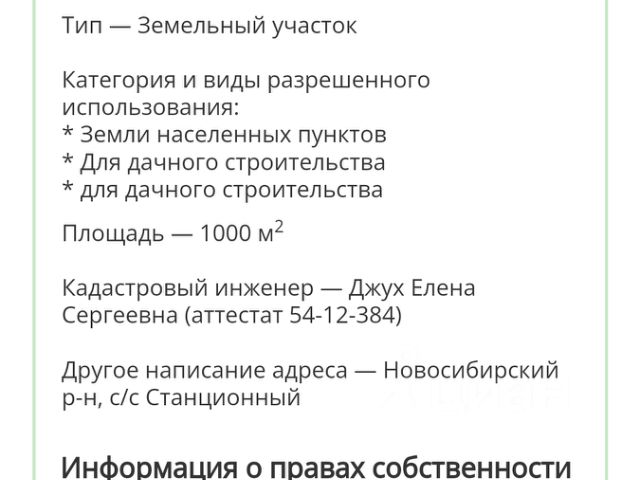 Тип — Земельный участок

Категория и виды разрешенного использования:
* Земли населенных пунктов
* Для дачного строительства
* для дачного строительства

Площадь — 1000 м$^2$

Кадастровый инженер — Джух Елена Сергеевна (аттестат 54-12-384)

Другое написание адреса — Новосибирский р-н, с/с Станционный

Информация о правах собственности